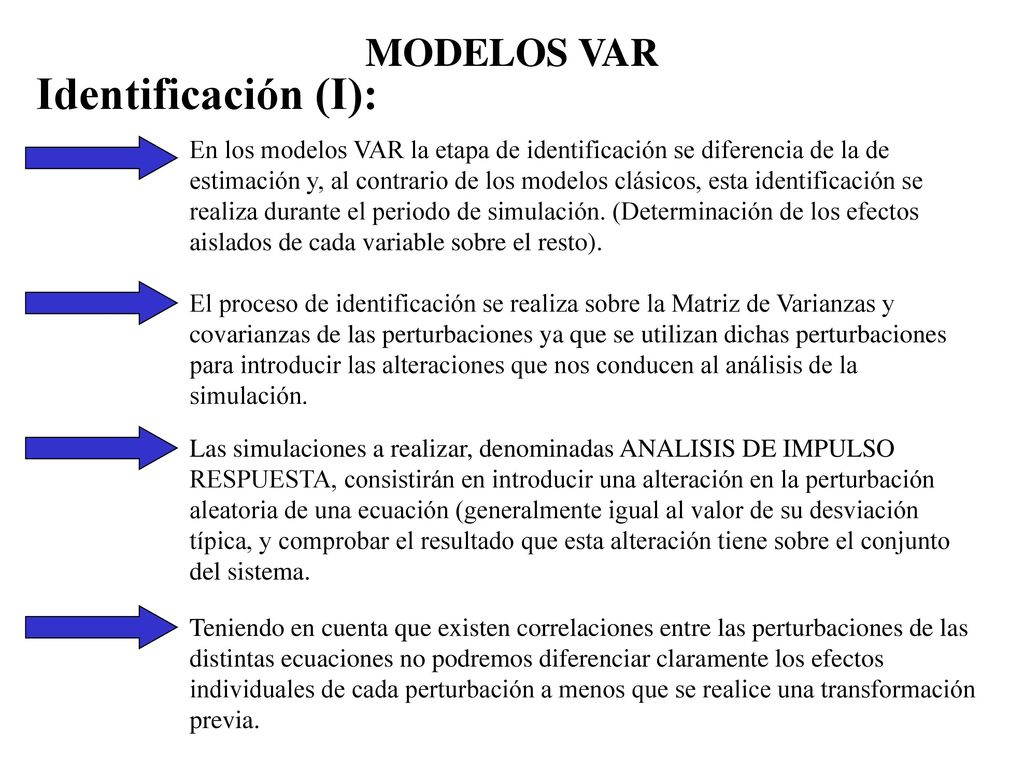 MODELOS VAR

Identificación (I):

En los modelos VAR la etapa de identificación se diferencia de la de estimación y, al contrario de los modelos clásicos, esta identificación se realiza durante el periodo de simulación. (Determinación de los efectos aislados de cada variable sobre el resto).

El proceso de identificación se realiza sobre la Matriz de Varianzas y covarianzas de las perturbaciones ya que se utilizan dichas perturbaciones para introducir las alteraciones que nos conducen al análisis de la simulación.

Las simulaciones a realizar, denominadas ANALISIS DE IMPULSO RESPUESTA, consistirán en introducir una alteración en la perturbación aleatoria de una ecuación (generalmente igual al valor de su desviación típica, y comprobar el resultado que esta alteración tiene sobre el conjunto del sistema.

Teniendo en cuenta que existen correlaciones entre las perturbaciones de las distintas ecuaciones no podremos diferenciar claramente los efectos individuales de cada perturbación a menos que se realice una transformación previa.